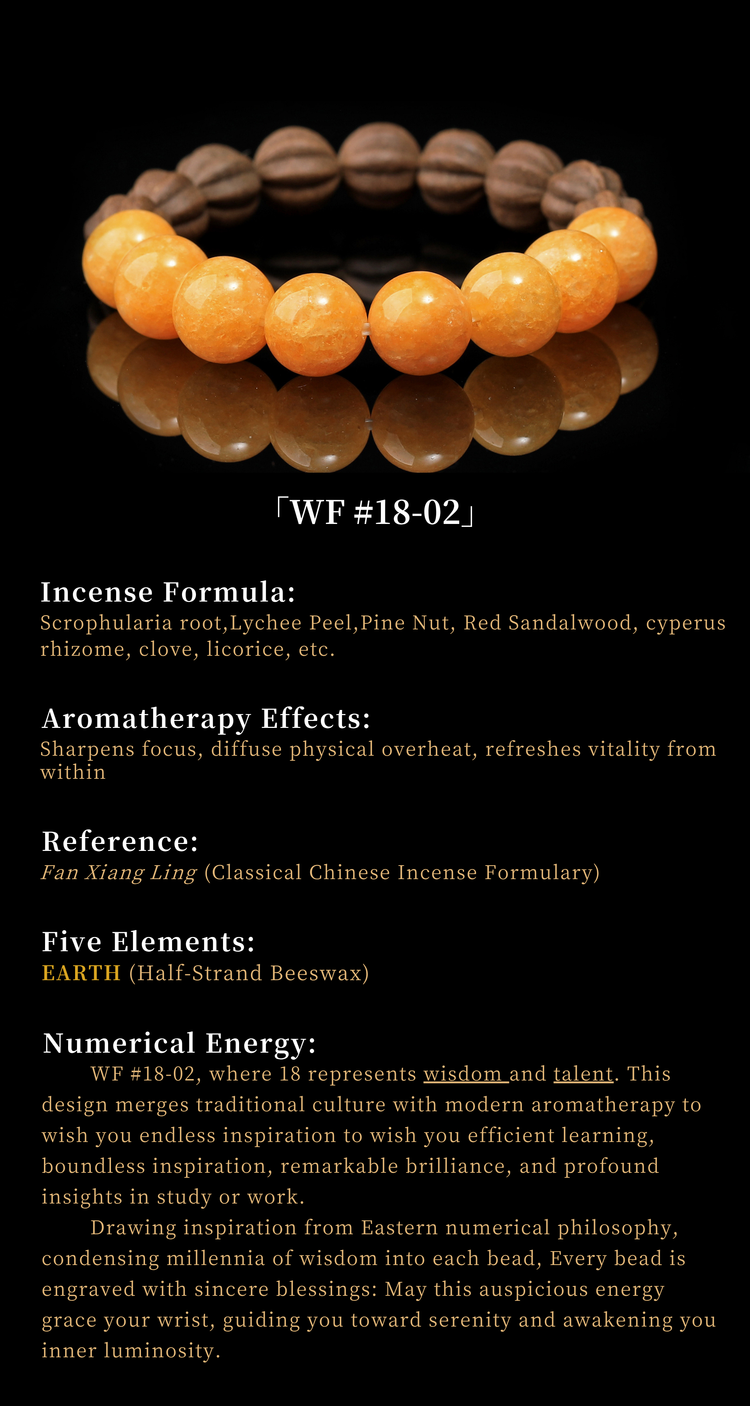 「WF #18-02」

Incense Formula:
Scrophularia root,Lychee Peel,Pine Nut, Red Sandalwood, cyperus rhizome, clove, licorice, etc.

Aromatherapy Effects:
Sharpens focus, diffuse physical overheat, refreshes vitality from within

Reference:
Fan Xiang Ling (Classical Chinese Incense Formulary)

Five Elements:
EARTH (Half-Strand Beeswax)

Numerical Energy:
WF #18-02, where 18 represents wisdom and talent. This design merges traditional culture with modern aromatherapy to wish you endless inspiration to wish you efficient learning, boundless inspiration, remarkable brilliance, and profound insights in study or work.
Drawing inspiration from Eastern numerical philosophy, condensing millennia of wisdom into each bead, Every bead is engraved with sincere blessings: May this auspicious energy grace your wrist, guiding you toward serenity and awakening you inner luminosity.